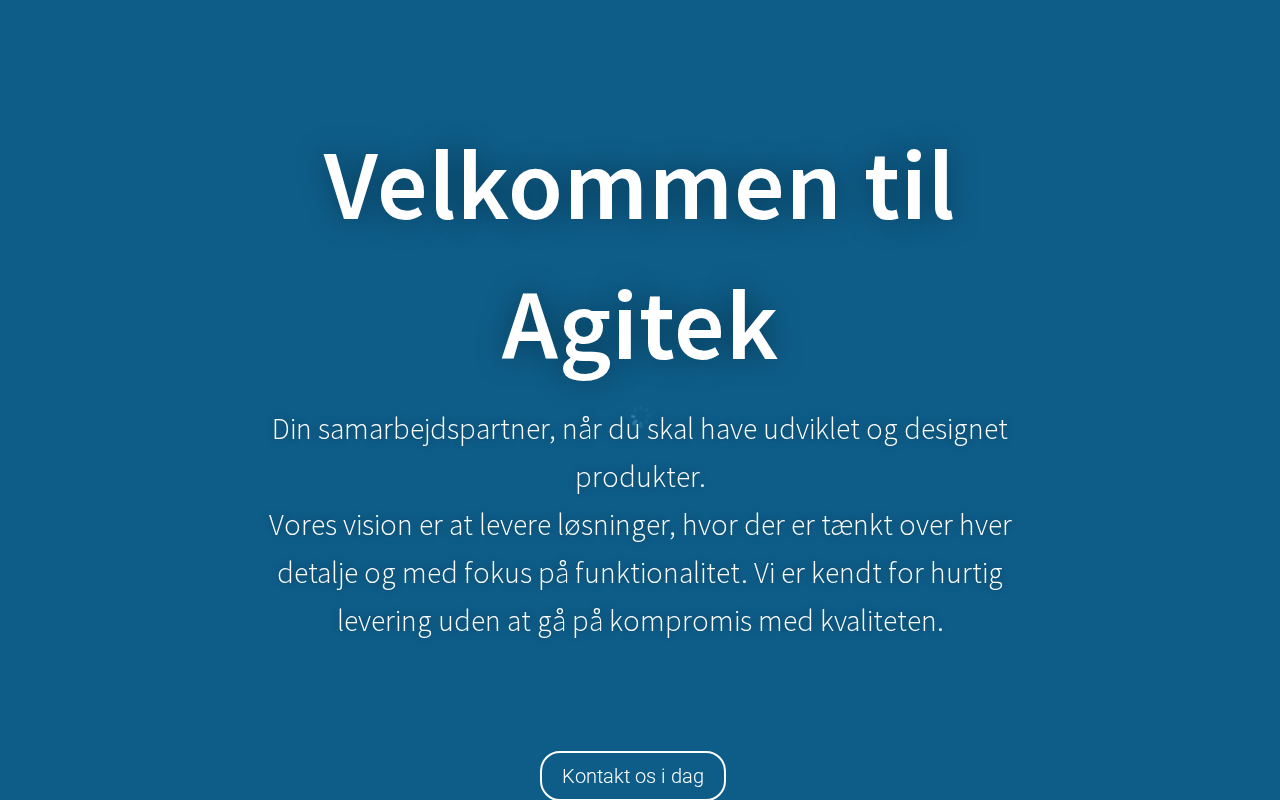 Velkommen til Agitek

Din samarbejdspartner, når du skal have udviklet og designet produkter.
Vores vision er at levere løsninger, hvor der er tænkt over hver detalje og med fokus på funktionalitet. Vi er kendt for hurtig levering uden at gå på kompromis med kvaliteten.

Kontakt os i dag